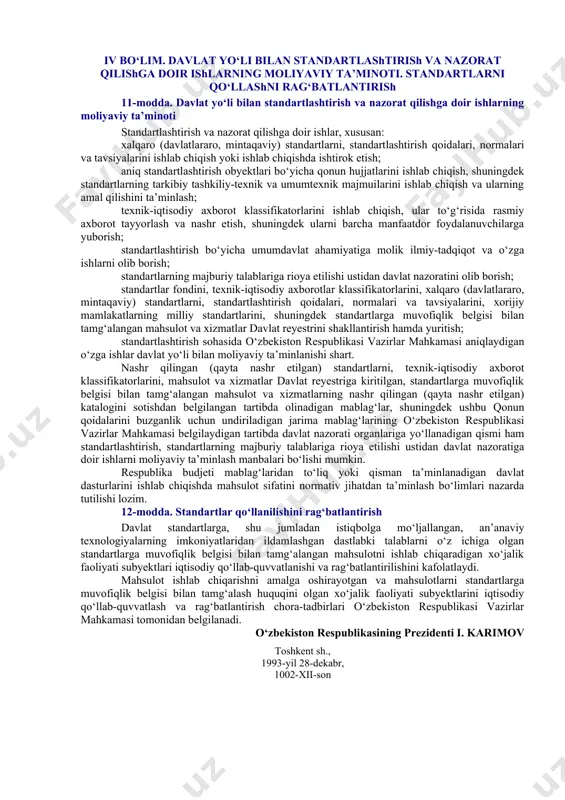 IV BO‘LIM. DAVLAT YO‘LI BILAN STANDARTLAShTIRISh VA NAZORAT QILIShGA DOIR IShLARNING MOLIYAVIY TA’MINOTI. STANDARTLARNI QO‘LLAShNI RAG‘BATLANTIRISh

11-modda. Davlat yo‘li bilan standartlashtirish va nazorat qilishga doir ishlarning moliyaviy ta’minoti

Standartlashtirish va nazorat qilishga doir ishlar, xususan:

xalqaro (davlatlararo, mintaqaviy) standartlarni, standartlashtirish qoidalari, normalari va tavsiyalarini ishlab chiqish yoki ishlab chiqishda ishtirok etish;

aniq standartlashtirish obyektlari bo‘yicha qonun hujjatlarini ishlab chiqish, shuningdek standartlarning tarkibiy tashkiliy-texnik va umumtexnik majmuilarini ishlab chiqish va ularning amal qilishini ta’minlash;

texnik-iqtisodiy axborot klassifikatorlarini ishlab chiqish, ular to‘g‘risida rasmiy axborot tayyorlash va nashr etish, shuningdek ularni barcha manfaatdor foydalanuvchilarga yuborish;

standartlashtirish bo‘yicha umumdavlat ahamiyatiga molik ilmiy-tadqiqot va o‘zga ishlarni olib borish;

standartlarning majburiy talablariga rioya etilishi ustidan davlat nazoratini olib borish;

standartlar fondini, texnik-iqtisodiy axborotlar klassifikatorlarini, xalqaro (davlatlararo, mintaqaviy) standartlarni, standartlashtirish qoidalari, normalari va tavsiyalarini, xorijiy mamlakatlarning milliy standartlarini, shuningdek standartlarga muvofiqlik belgisi bilan tamg‘alangan mahsulot va xizmatlar Davlat reyestrini shakllantirish hamda yuritish;

standartlashtirish sohasida O‘zbekiston Respublikasi Vazirlar Mahkamasi aniqlaydigan o‘zga ishlar davlat yo‘li bilan moliyaviy ta’minlanishi shart.

Nashr qilingan (qayta nashr etilgan) standartlarni, texnik-iqtisodiy axborot klassifikatorlarini, mahsulot va xizmatlar Davlat reyestriga kiritilgan, standartlarga muvofiqlik belgisi bilan tamg‘alangan mahsulot va xizmatlarning nashr qilingan (qayta nashr etilgan) katalogini sotishdan belgilangan tartibda olinadigan mablag‘lar, shuningdek ushbu Qonun qoidalarini buzganlik uchun undiriladigan jarima mablag‘larining O‘zbekiston Respublikasi Vazirlar Mahkamasi belgilaydigan tartibda davlat nazorati organlariga yo‘llanadigan qismi ham standartlashtirish, standartlarning majburiy talablariga rioya etilishi ustidan davlat nazoratiga doir ishlarni moliyaviy ta’minlash manbalari bo‘lishi mumkin.

Respublika budjeti mablag‘laridan to‘liq yoki qisman ta’minlanadigan davlat dasturlarini ishlab chiqishda mahsulot sifatini normativ jihatdan ta’minlash bo‘limlari nazarda tutilishi lozim.

12-modda. Standartlar qo‘llanilishini rag‘batlantirish

Davlat standartlarga, shu jumladan istiqbolga mo‘ljallangan, an’anaviy texnologiyalarning imkoniyatlaridan ildamlashgan dastlabki talablarni o‘z ichiga olgan standartlarga muvofiqlik belgisi bilan tamg‘alangan mahsulotni ishlab chiqaradigan xo‘jalik faoliyati subyektlari iqtisodiy qo‘llab-quvvatlanishi va rag‘batlantirilishini kafolatlaydi.

Mahsulot ishlab chiqarishni amalga oshirayotgan va mahsulotlarni standartlarga muvofiqlik belgisi bilan tamg‘alash huquqini olgan xo‘jalik faoliyati subyektlarini iqtisodiy qo‘llab-quvvatlash va rag‘batlantirish chora-tadbirlari O‘zbekiston Respublikasi Vazirlar Mahkamasi tomonidan belgilanadi.

O‘zbekiston Respublikasining Prezidenti I. KARIMOV

Toshkent sh.,
1993-yil 28-dekabr,
1002-XII-son